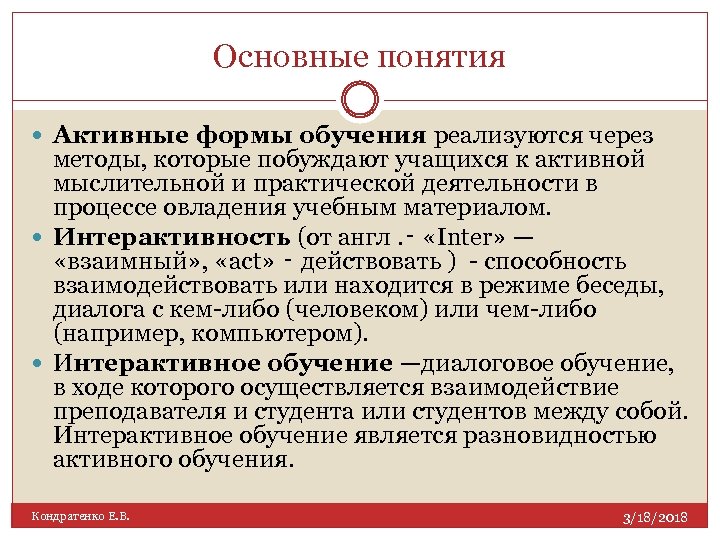 Основные понятия

Активные формы обучения реализуются через методы, которые побуждают учащихся к активной мыслительной и практической деятельности в процессе овладения учебным материалом.

Интерактивность (от англ .- «Inter» — «взаимный», «act» - действовать ) - способность взаимодействовать или находится в режиме беседы, диалога с кем-либо (человеком) или чем-либо (например, компьютером).

Интерактивное обучение —диалоговое обучение, в ходе которого осуществляется взаимодействие преподавателя и студента или студентов между собой. Интерактивное обучение является разновидностью активного обучения.

Кондратенко Е.В.

3/18/2018